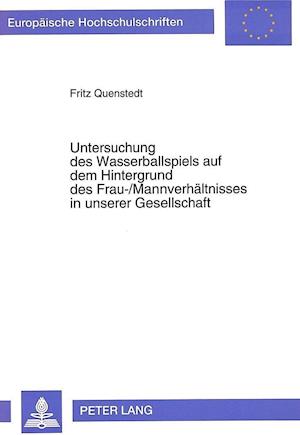 Europäische Hochschulschriften

Fritz Quenstedt

Untersuchung des Wasserballspiels auf dem Hintergrund des Frau-/Mannverhältnisses in unserer Gesellschaft

PETER LANG